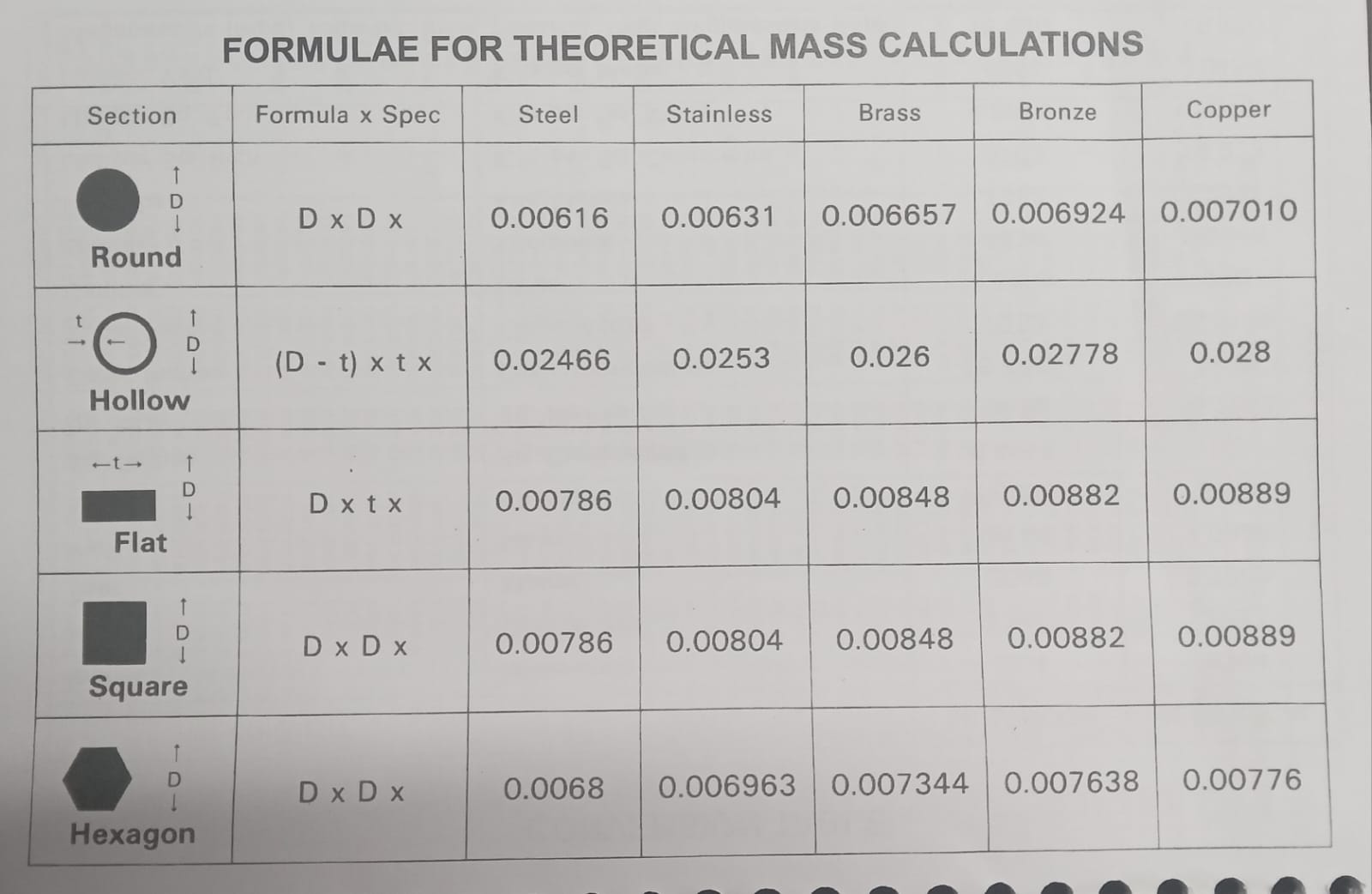 FORMULAE FOR THEORETICAL MASS CALCULATIONS

| Section | Formula x Spec | Steel | Stainless | Brass | Bronze | Copper |
|---|---|---|---|---|---|---|
| D Round | D x D x | 0.00616 | 0.00631 | 0.006657 | 0.006924 | 0.007010 |
| t D Hollow | (D - t) x t x | 0.02466 | 0.0253 | 0.026 | 0.02778 | 0.028 |
| t D Flat | D x t x | 0.00786 | 0.00804 | 0.00848 | 0.00882 | 0.00889 |
| D Square | D x D x | 0.00786 | 0.00804 | 0.00848 | 0.00882 | 0.00889 |
| D Hexagon | D x D x | 0.0068 | 0.006963 | 0.007344 | 0.007638 | 0.00776 |